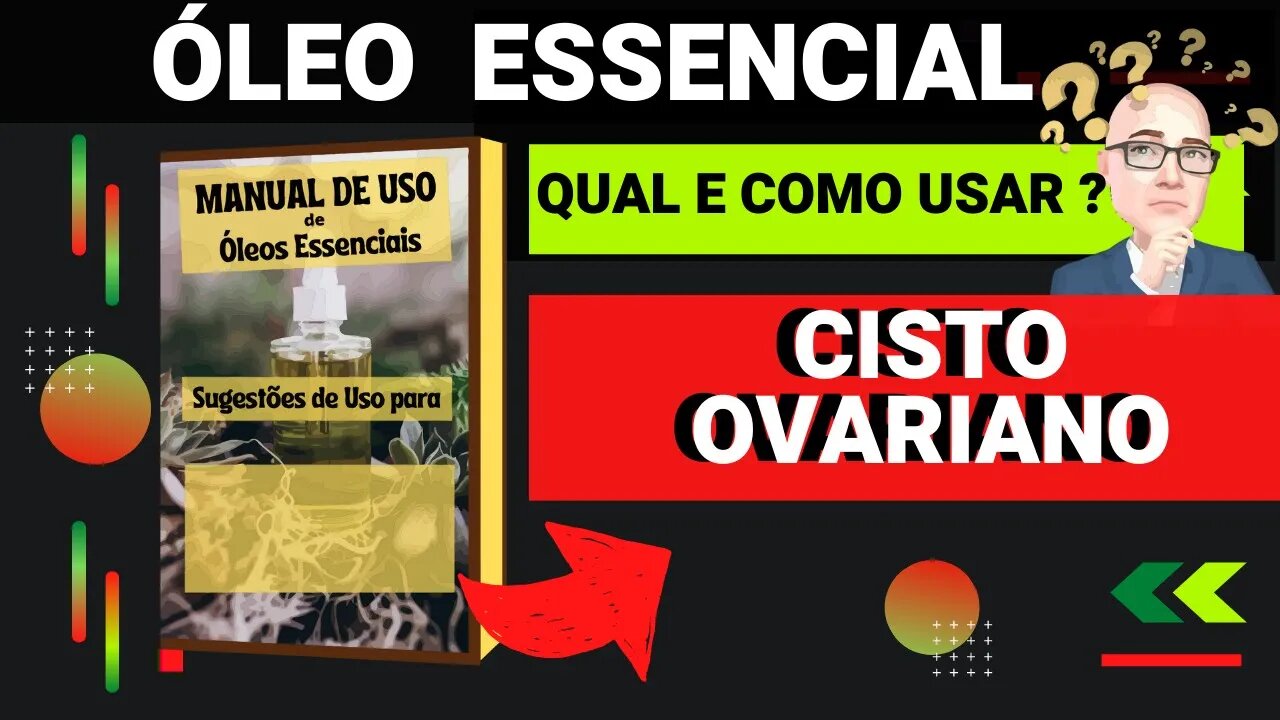 ÓLEO ESSENCIAL

MANUAL DE USO
de
Óleos Essenciais

Sugestões de Uso para

QUAL E COMO USAR ?

CISTO
OVARIANO